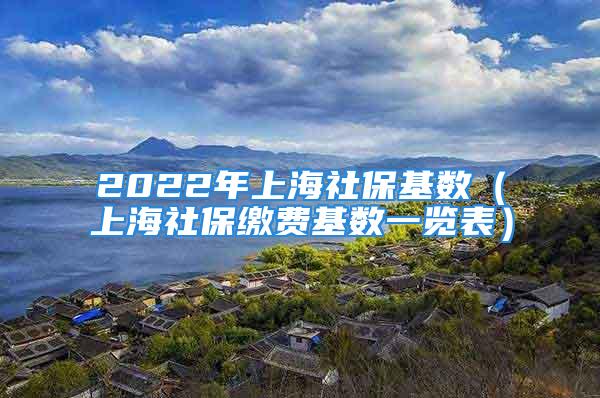 2022年上海社保基数（上海社保缴费基数一览表）